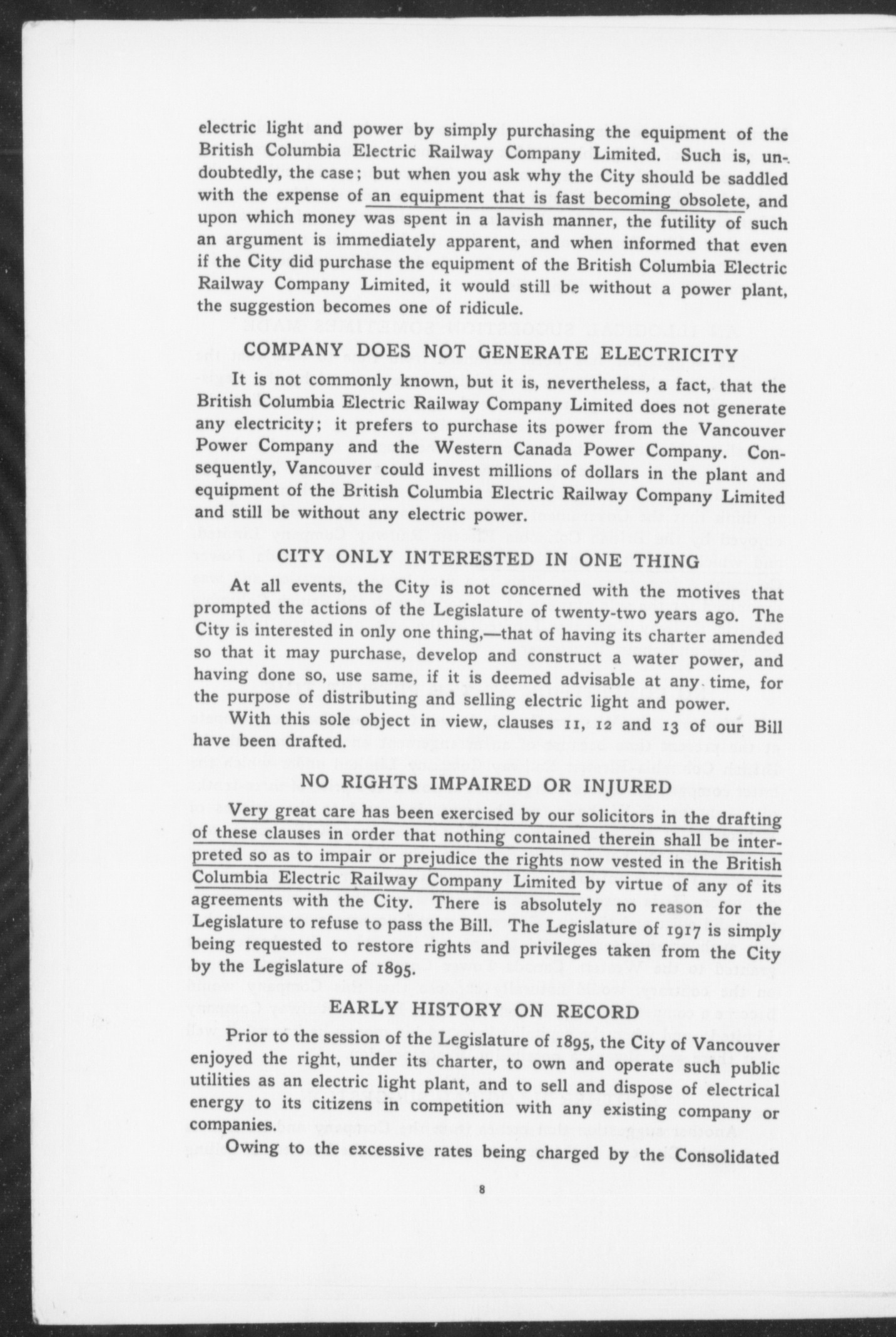 electric light and power by simply purchasing the equipment of the British Columbia Electric Railway Company Limited. Such is, undoubtedly, the case; but when you ask why the City should be saddled with the expense of an equipment that is fast becoming obsolete, and upon which money was spent in a lavish manner, the futility of such an argument is immediately apparent, and when informed that even if the City did purchase the equipment of the British Columbia Electric Railway Company Limited, it would still be without a power plant, the suggestion becomes one of ridicule.

COMPANY DOES NOT GENERATE ELECTRICITY

It is not commonly known, but it is, nevertheless, a fact, that the British Columbia Electric Railway Company Limited does not generate any electricity; it prefers to purchase its power from the Vancouver Power Company and the Western Canada Power Company. Consequently, Vancouver could invest millions of dollars in the plant and equipment of the British Columbia Electric Railway Company Limited and still be without any electric power.

CITY ONLY INTERESTED IN ONE THING

At all events, the City is not concerned with the motives that prompted the actions of the Legislature of twenty-two years ago. The City is interested in only one thing,—that of having its charter amended so that it may purchase, develop and construct a water power, and having done so, use same, if it is deemed advisable at any time, for the purpose of distributing and selling electric light and power.

With this sole object in view, clauses 11, 12 and 13 of our Bill have been drafted.

NO RIGHTS IMPAIRED OR INJURED

Very great care has been exercised by our solicitors in the drafting of these clauses in order that nothing contained therein shall be interpreted so as to impair or prejudice the rights now vested in the British Columbia Electric Railway Company Limited by virtue of any of its agreements with the City. There is absolutely no reason for the Legislature to refuse to pass the Bill. The Legislature of 1917 is simply being requested to restore rights and privileges taken from the City by the Legislature of 1895.

EARLY HISTORY ON RECORD

Prior to the session of the Legislature of 1895, the City of Vancouver enjoyed the right, under its charter, to own and operate such public utilities as an electric light plant, and to sell and dispose of electrical energy to its citizens in competition with any existing company or companies.

Owing to the excessive rates being charged by the Consolidated

8